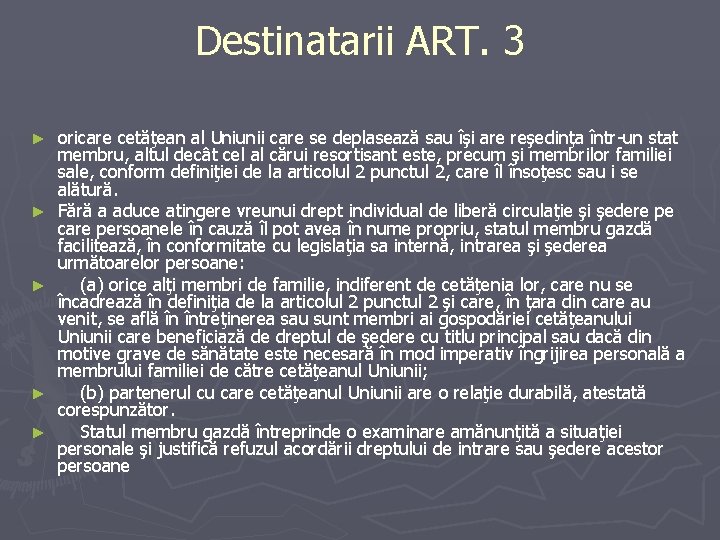 Destinatarii ART. 3

► oricare cetăţean al Uniunii care se deplasează sau îşi are reşedinţa într-un stat membru, altul decât cel al cărui resortisant este, precum şi membrilor familiei sale, conform definiţiei de la articolul 2 punctul 2, care îl însoţesc sau i se alătură.

► Fără a aduce atingere vreunui drept individual de liberă circulaţie şi şedere pe care persoanele în cauză îl pot avea în nume propriu, statul membru gazdă facilitează, în conformitate cu legislaţia sa internă, intrarea şi şederea următoarelor persoane:

► (a) orice alţi membri de familie, indiferent de cetăţenia lor, care nu se încadrează în definiţia de la articolul 2 punctul 2 şi care, în ţara din care au venit, se află în întreţinerea sau sunt membri ai gospodăriei cetăţeanului Uniunii care beneficiază de dreptul de şedere cu titlu principal sau dacă din motive grave de sănătate este necesară în mod imperativ îngrijirea personală a membrului familiei de către cetăţeanul Uniunii;

► (b) partenerul cu care cetăţeanul Uniunii are o relaţie durabilă, atestată corespunzător.

► Statul membru gazdă întreprinde o examinare amănunţită a situaţiei personale şi justifică refuzul acordării dreptului de intrare sau şedere acestor persoane